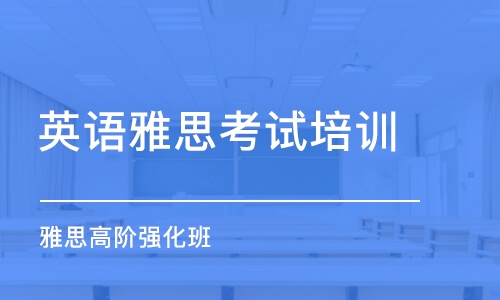 英语雅思考试培训

雅思高阶强化班